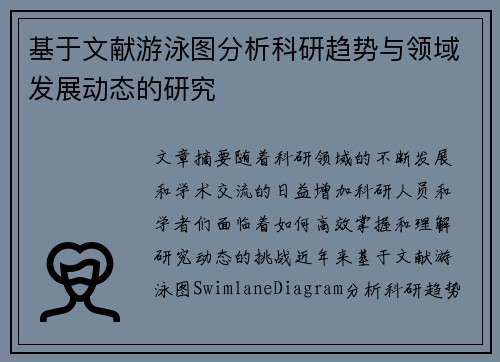 基于文献游泳图分析科研趋势与领域发展动态的研究

文章摘要随着科研领域的不断发展和学术交流的日益增加科研人员和学者们面临着如何高效掌握和理解研究动态的挑战近年来基于文献游泳图SwimlaneDiagram分析科研趋势